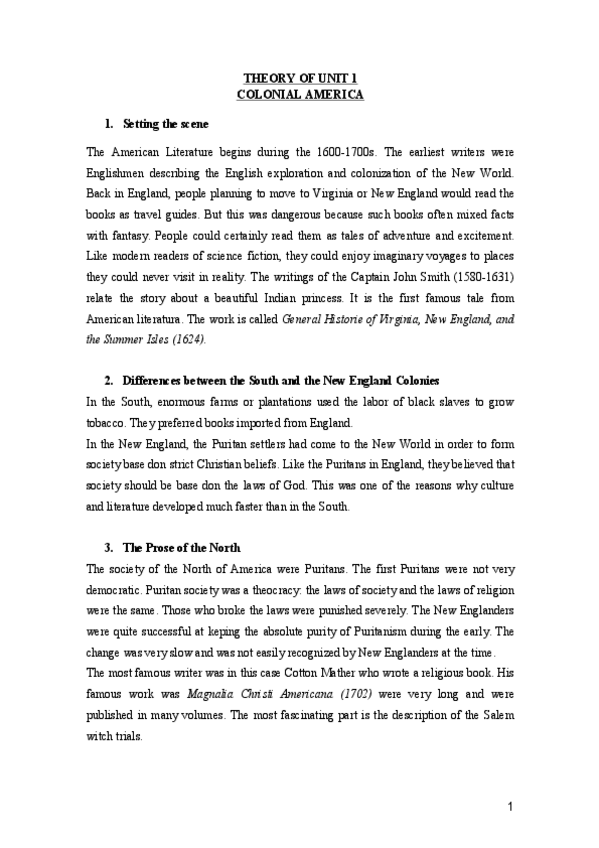 THEORY OF UNIT 1
COLONIAL AMERICA

1. Setting the scene

The American Literature begins during the 1600-1700s. The earliest writers were Englishmen describing the English exploration and colonization of the New World. Back in England, people planning to move to Virginia or New England would read the books as travel guides. But this was dangerous because such books often mixed facts with fantasy. People could certainly read them as tales of adventure and excitement. Like modern readers of science fiction, they could enjoy imaginary voyages to places they could never visit in reality. The writings of the Captain John Smith (1580-1631) relate the story about a beautiful Indian princess. It is the first famous tale from American literatura. The work is called General Historie of Virginia, New England, and the Summer Isles (1624).

2. Differences between the South and the New England Colonies

In the South, enormous farms or plantations used the labor of black slaves to grow tobacco. They preferred books imported from England.
In the New England, the Puritan settlers had come to the New World in order to form society base don strict Christian beliefs. Like the Puritans in England, they believed that society should be base don the laws of God. This was one of the reasons why culture and literature developed much faster than in the South.

3. The Prose of the North

The society of the North of America were Puritans. The first Puritans were not very democratic. Puritan society was a theocracy: the laws of society and the laws of religion were the same. Those who broke the laws were punished severely. The New Englanders were quite successful at keping the absolute purity of Puritanism during the early. The change was very slow and was not easily recognized by New Englanders at the time.
The most famous writer was in this case Cotton Mather who wrote a religious book. His famous work was Magnalia Christi Americana (1702) were very long and were published in many volumes. The most fascinating part is the description of the Salem witch trials.

1